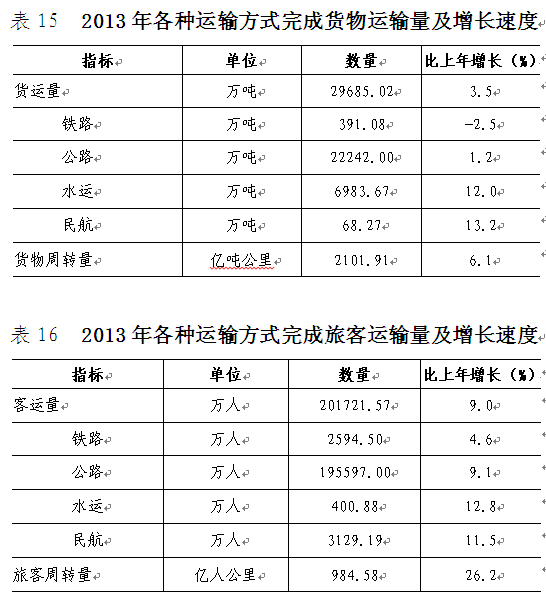 表 15　2013 年各种运输方式完成货物运输量及增长速度

| 指标 | 单位 | 数量 | 比上年增长（%） |
|---|---|---|---|
| 货运量 | 万吨 | 29685.02 | 3.5 |
| 铁路 | 万吨 | 391.08 | -2.5 |
| 公路 | 万吨 | 22242.00 | 1.2 |
| 水运 | 万吨 | 6983.67 | 12.0 |
| 民航 | 万吨 | 68.27 | 13.2 |
| 货物周转量 | 亿吨公里 | 2101.91 | 6.1 |

表 16　2013 年各种运输方式完成旅客运输量及增长速度

| 指标 | 单位 | 数量 | 比上年增长（%） |
|---|---|---|---|
| 客运量 | 万人 | 201721.57 | 9.0 |
| 铁路 | 万人 | 2594.50 | 4.6 |
| 公路 | 万人 | 195597.00 | 9.1 |
| 水运 | 万人 | 400.88 | 12.8 |
| 民航 | 万人 | 3129.19 | 11.5 |
| 旅客周转量 | 亿人公里 | 984.58 | 26.2 |